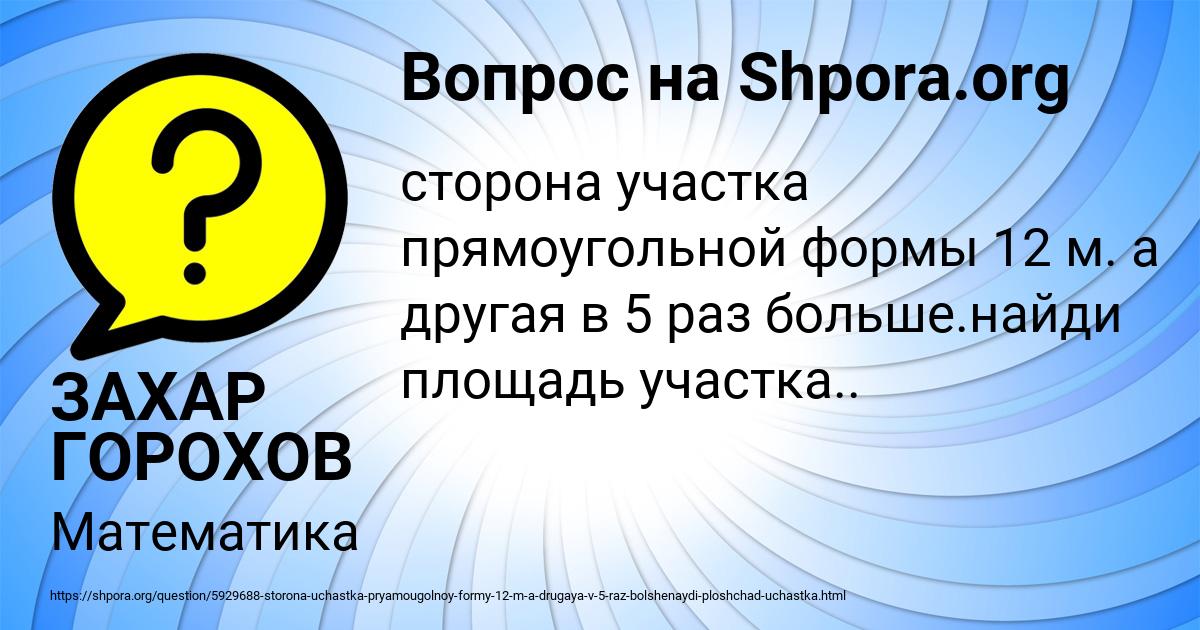 Вопрос на Shpora.org

?

сторона участка прямоугольной формы 12 м. а другая в 5 раз больше.найди площадь участка..

ЗАХАР ГОРОХОВ

Математика

https://shpora.org/question/5929688-storona-uchastka-pryamougolnoy-formy-12-m-a-drugaya-v-5-raz-bolshenaydi-ploshchad-uchastka.html